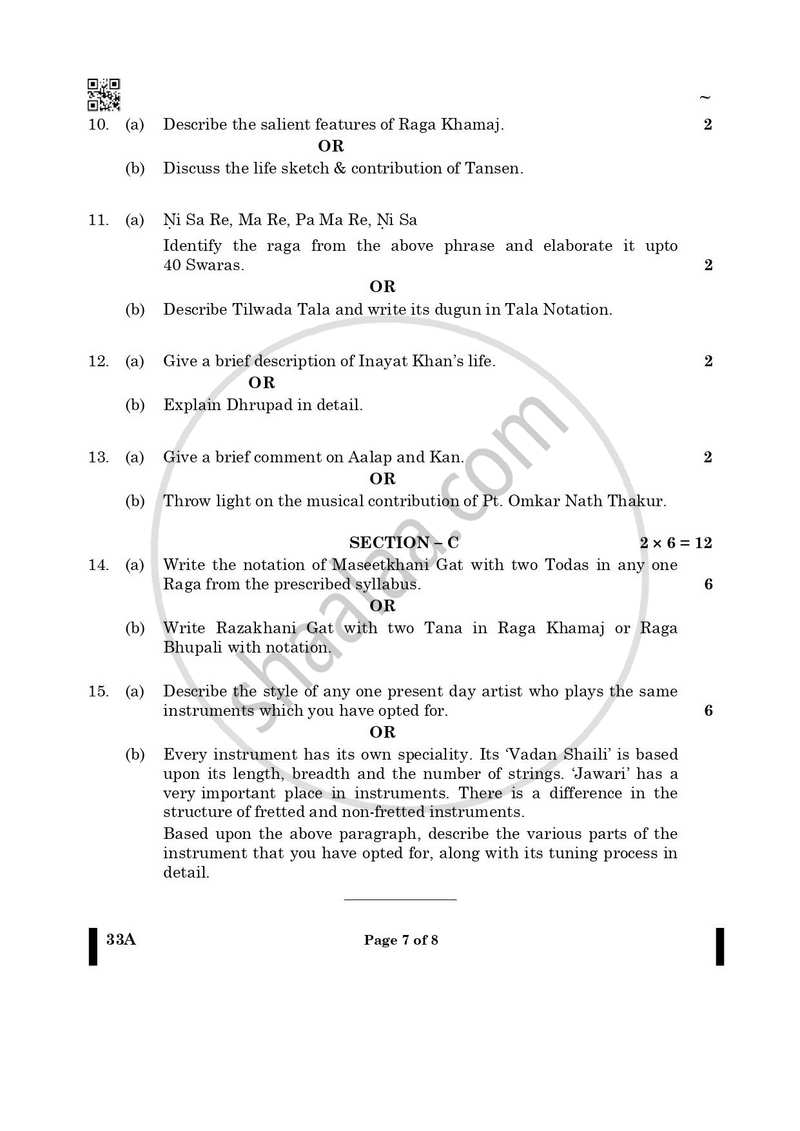 ~

10. (a) Describe the salient features of Raga Khamaj. 2

OR

(b) Discuss the life sketch & contribution of Tansen.

11. (a) Ṇi Sa Re, Ma Re, Pa Ma Re, Ṇi Sa

Identify the raga from the above phrase and elaborate it upto 40 Swaras. 2

OR

(b) Describe Tilwada Tala and write its dugun in Tala Notation.

12. (a) Give a brief description of Inayat Khan's life. 2

OR

(b) Explain Dhrupad in detail.

13. (a) Give a brief comment on Aalap and Kan. 2

OR

(b) Throw light on the musical contribution of Pt. Omkar Nath Thakur.

SECTION – C $2 \times 6 = 12$

14. (a) Write the notation of Maseetkhani Gat with two Todas in any one Raga from the prescribed syllabus. 6

OR

(b) Write Razakhani Gat with two Tana in Raga Khamaj or Raga Bhupali with notation.

15. (a) Describe the style of any one present day artist who plays the same instruments which you have opted for. 6

OR

(b) Every instrument has its own speciality. Its 'Vadan Shaili' is based upon its length, breadth and the number of strings. 'Jawari' has a very important place in instruments. There is a difference in the structure of fretted and non-fretted instruments.

Based upon the above paragraph, describe the various parts of the instrument that you have opted for, along with its tuning process in detail.

33A Page 7 of 8

shaalaa.com